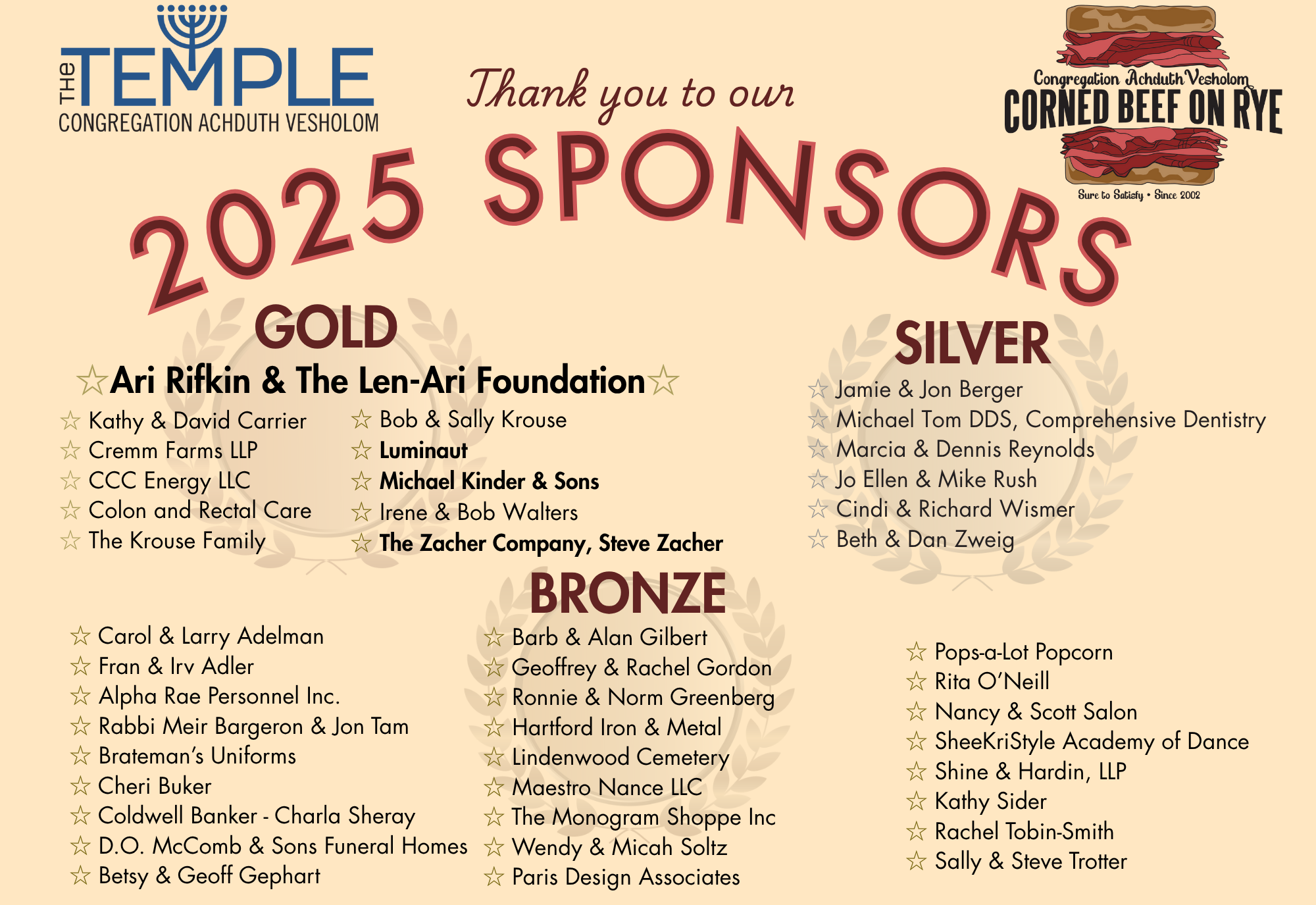 THE TEMPLE
CONGREGATION ACHDUTH VESHOLOM

Thank you to our

Congregation Achduth Vesholom
CORNED BEEF ON RYE
Sure to Satisfy • Since 2002

2025 SPONSORS

GOLD

☆Ari Rifkin & The Len-Ari Foundation☆

☆ Kathy & David Carrier
☆ Cremm Farms LLP
☆ CCC Energy LLC
☆ Colon and Rectal Care
☆ The Krouse Family

☆ Bob & Sally Krouse
☆ Luminaut
☆ Michael Kinder & Sons
☆ Irene & Bob Walters
☆ The Zacher Company, Steve Zacher

SILVER

☆ Jamie & Jon Berger
☆ Michael Tom DDS, Comprehensive Dentistry
☆ Marcia & Dennis Reynolds
☆ Jo Ellen & Mike Rush
☆ Cindi & Richard Wismer
☆ Beth & Dan Zweig

BRONZE

☆ Carol & Larry Adelman
☆ Fran & Irv Adler
☆ Alpha Rae Personnel Inc.
☆ Rabbi Meir Bargeron & Jon Tam
☆ Brateman's Uniforms
☆ Cheri Buker
☆ Coldwell Banker - Charla Sheray
☆ D.O. McComb & Sons Funeral Homes
☆ Betsy & Geoff Gephart

☆ Barb & Alan Gilbert
☆ Geoffrey & Rachel Gordon
☆ Ronnie & Norm Greenberg
☆ Hartford Iron & Metal
☆ Lindenwood Cemetery
☆ Maestro Nance LLC
☆ The Monogram Shoppe Inc
☆ Wendy & Micah Soltz
☆ Paris Design Associates

☆ Pops-a-Lot Popcorn
☆ Rita O'Neill
☆ Nancy & Scott Salon
☆ SheeKriStyle Academy of Dance
☆ Shine & Hardin, LLP
☆ Kathy Sider
☆ Rachel Tobin-Smith
☆ Sally & Steve Trotter